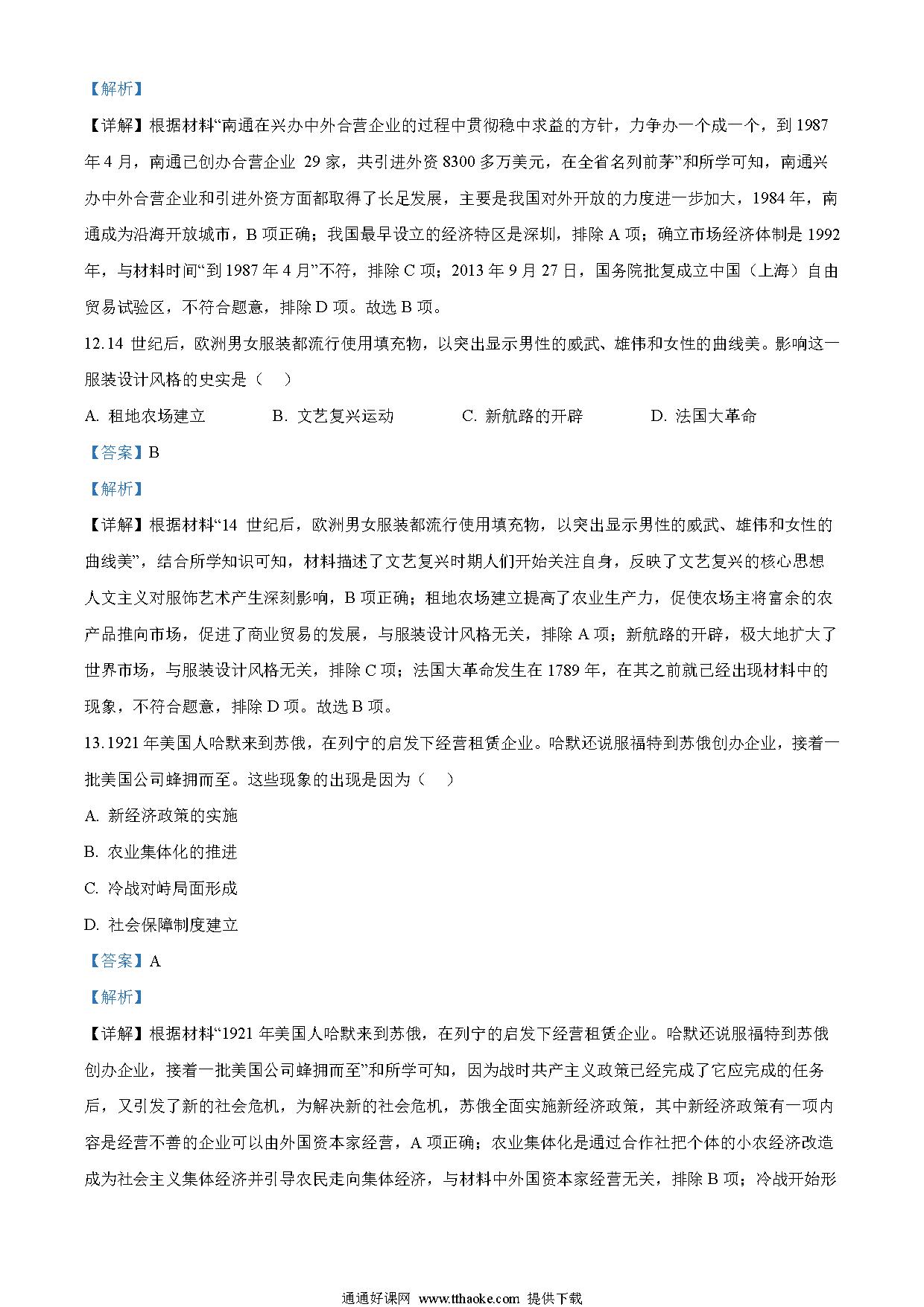 【解析】

【详解】根据材料“南通在兴办中外合营企业的过程中贯彻稳中求益的方针，力争办一个成一个，到 1987 年 4 月，南通已创办合营企业 29 家，共引进外资 8300 多万美元，在全省名列前茅”和所学可知，南通兴办中外合营企业和引进外资方面都取得了长足发展，主要是我国对外开放的力度进一步加大，1984 年，南通成为沿海开放城市，B 项正确；我国最早设立的经济特区是深圳，排除 A 项；确立市场经济体制是 1992 年，与材料时间“到 1987 年 4 月”不符，排除 C 项；2013 年 9 月 27 日，国务院批复成立中国（上海）自由贸易试验区，不符合题意，排除 D 项。故选 B 项。

12.14 世纪后，欧洲男女服装都流行使用填充物，以突出显示男性的威武、雄伟和女性的曲线美。影响这一服装设计风格的史实是（　）

A. 租地农场建立　B. 文艺复兴运动　C. 新航路的开辟　D. 法国大革命

【答案】B

【解析】

【详解】根据材料“14 世纪后，欧洲男女服装都流行使用填充物，以突出显示男性的威武、雄伟和女性的曲线美”，结合所学知识可知，材料描述了文艺复兴时期人们开始关注自身，反映了文艺复兴的核心思想人文主义对服饰艺术产生深刻影响，B 项正确；租地农场建立提高了农业生产力，促使农场主将富余的农产品推向市场，促进了商业贸易的发展，与服装设计风格无关，排除 A 项；新航路的开辟，极大地扩大了世界市场，与服装设计风格无关，排除 C 项；法国大革命发生在 1789 年，在其之前就已经出现材料中的现象，不符合题意，排除 D 项。故选 B 项。

13.1921 年美国人哈默来到苏俄，在列宁的启发下经营租赁企业。哈默还说服福特到苏俄创办企业，接着一批美国公司蜂拥而至。这些现象的出现是因为（　）

A. 新经济政策的实施

B. 农业集体化的推进

C. 冷战对峙局面形成

D. 社会保障制度建立

【答案】A

【解析】

【详解】根据材料“1921 年美国人哈默来到苏俄，在列宁的启发下经营租赁企业。哈默还说服福特到苏俄创办企业，接着一批美国公司蜂拥而至”和所学可知，因为战时共产主义政策已经完成了它应完成的任务后，又引发了新的社会危机，为解决新的社会危机，苏俄全面实施新经济政策，其中新经济政策有一项内容是经营不善的企业可以由外国资本家经营，A 项正确；农业集体化是通过合作社把个体的小农经济改造成为社会主义集体经济并引导农民走向集体经济，与材料中外国资本家经营无关，排除 B 项；冷战开始形

通通好课网 www.tthaoke.com 提供下载